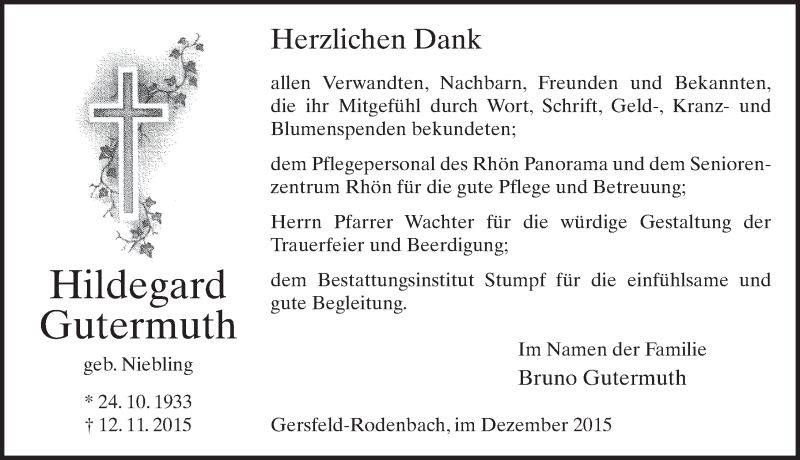 Hildegard Gutermuth
geb. Niebling

* 24. 10. 1933
† 12. 11. 2015

Herzlichen Dank

allen Verwandten, Nachbarn, Freunden und Bekannten, die ihr Mitgefühl durch Wort, Schrift, Geld-, Kranz- und Blumenspenden bekundeten;

dem Pflegepersonal des Rhön Panorama und dem Seniorenzentrum Rhön für die gute Pflege und Betreuung;

Herrn Pfarrer Wachter für die würdige Gestaltung der Trauerfeier und Beerdigung;

dem Bestattungsinstitut Stumpf für die einfühlsame und gute Begleitung.

Im Namen der Familie
Bruno Gutermuth

Gersfeld-Rodenbach, im Dezember 2015